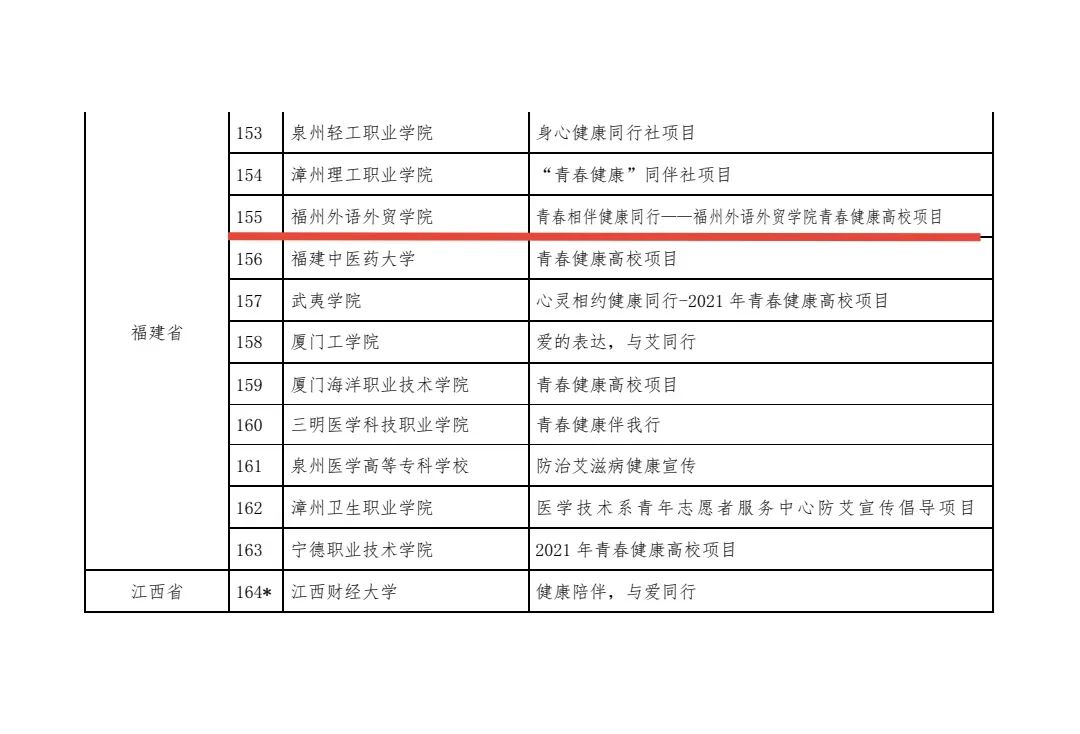 | | | | |
|---|---|---|---|
| 福建省 | 153 | 泉州轻工职业学院 | 身心健康同行社项目 |
| | 154 | 漳州理工职业学院 | “青春健康”同伴社项目 |
| | 155 | 福州外语外贸学院 | 青春相伴健康同行——福州外语外贸学院青春健康高校项目 |
| | 156 | 福建中医药大学 | 青春健康高校项目 |
| | 157 | 武夷学院 | 心灵相约健康同行-2021 年青春健康高校项目 |
| | 158 | 厦门工学院 | 爱的表达，与艾同行 |
| | 159 | 厦门海洋职业技术学院 | 青春健康高校项目 |
| | 160 | 三明医学科技职业学院 | 青春健康伴我行 |
| | 161 | 泉州医学高等专科学校 | 防治艾滋病健康宣传 |
| | 162 | 漳州卫生职业学院 | 医学技术系青年志愿者服务中心防艾宣传倡导项目 |
| | 163 | 宁德职业技术学院 | 2021 年青春健康高校项目 |
| 江西省 | 164* | 江西财经大学 | 健康陪伴，与爱同行 |